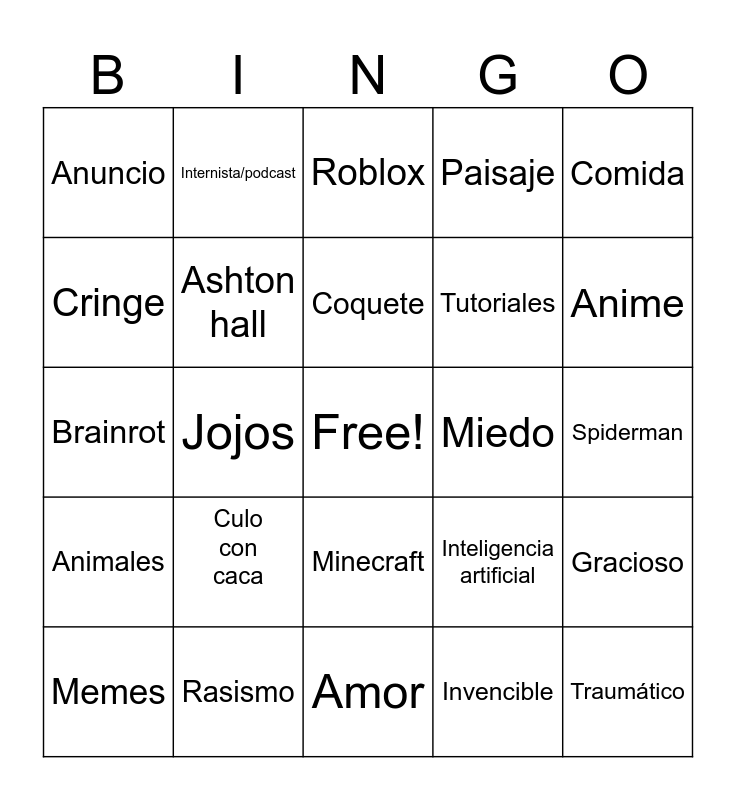 | B | I | N | G | O |
|---|---|---|---|---|
| Anuncio | Internista/podcast | Roblox | Paisaje | Comida |
| Cringe | Ashton hall | Coquete | Tutoriales | Anime |
| Brainrot | Jojos | Free! | Miedo | Spiderman |
| Animales | Culo con caca | Minecraft | Inteligencia artificial | Gracioso |
| Memes | Rasismo | Amor | Invencible | Traumático |